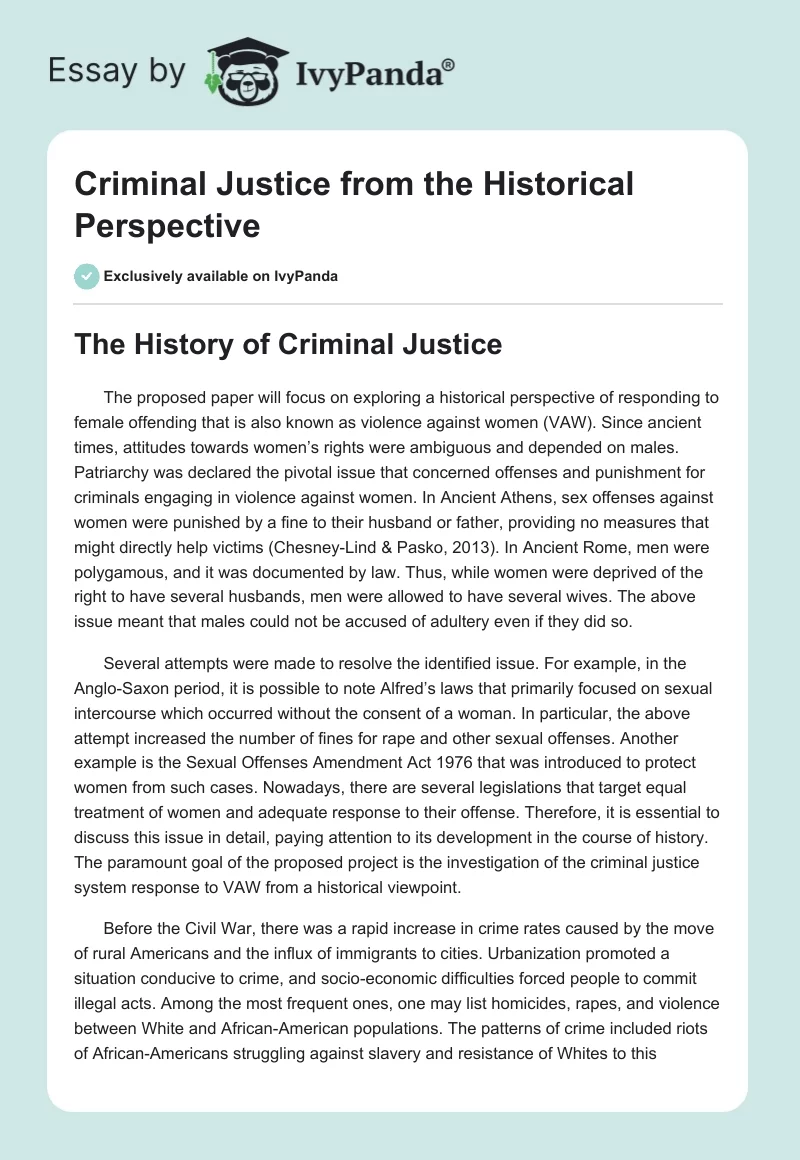 Essay by IvyPanda®

Criminal Justice from the Historical Perspective

Exclusively available on IvyPanda

The History of Criminal Justice

The proposed paper will focus on exploring a historical perspective of responding to female offending that is also known as violence against women (VAW). Since ancient times, attitudes towards women's rights were ambiguous and depended on males. Patriarchy was declared the pivotal issue that concerned offenses and punishment for criminals engaging in violence against women. In Ancient Athens, sex offenses against women were punished by a fine to their husband or father, providing no measures that might directly help victims (Chesney-Lind & Pasko, 2013). In Ancient Rome, men were polygamous, and it was documented by law. Thus, while women were deprived of the right to have several husbands, men were allowed to have several wives. The above issue meant that males could not be accused of adultery even if they did so.

Several attempts were made to resolve the identified issue. For example, in the Anglo-Saxon period, it is possible to note Alfred's laws that primarily focused on sexual intercourse which occurred without the consent of a woman. In particular, the above attempt increased the number of fines for rape and other sexual offenses. Another example is the Sexual Offenses Amendment Act 1976 that was introduced to protect women from such cases. Nowadays, there are several legislations that target equal treatment of women and adequate response to their offense. Therefore, it is essential to discuss this issue in detail, paying attention to its development in the course of history. The paramount goal of the proposed project is the investigation of the criminal justice system response to VAW from a historical viewpoint.

Before the Civil War, there was a rapid increase in crime rates caused by the move of rural Americans and the influx of immigrants to cities. Urbanization promoted a situation conducive to crime, and socio-economic difficulties forced people to commit illegal acts. Among the most frequent ones, one may list homicides, rapes, and violence between White and African-American populations. The patterns of crime included riots of African-Americans struggling against slavery and resistance of Whites to this